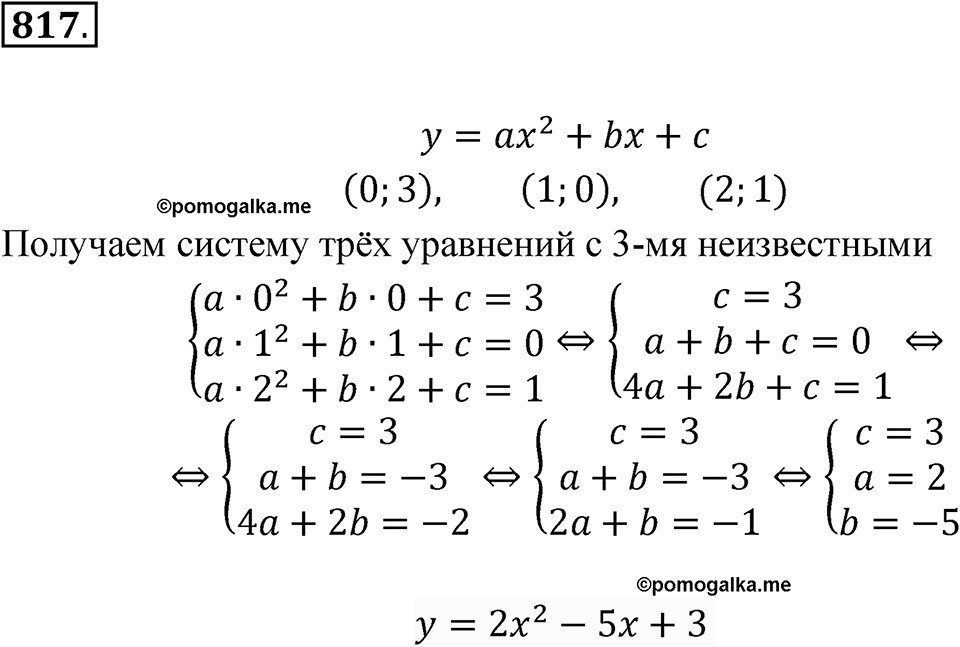 817.

$y = ax^2 + bx + c$

©pomogalka.me $(0; 3), \quad (1; 0), \quad (2; 1)$

Получаем систему трёх уравнений с 3-мя неизвестными

$\begin{cases} a \cdot 0^2 + b \cdot 0 + c = 3 \\ a \cdot 1^2 + b \cdot 1 + c = 0 \\ a \cdot 2^2 + b \cdot 2 + c = 1 \end{cases} \Leftrightarrow \begin{cases} c = 3 \\ a + b + c = 0 \\ 4a + 2b + c = 1 \end{cases} \Leftrightarrow$

$\Leftrightarrow \begin{cases} c = 3 \\ a + b = -3 \\ 4a + 2b = -2 \end{cases} \Leftrightarrow \begin{cases} c = 3 \\ a + b = -3 \\ 2a + b = -1 \end{cases} \Leftrightarrow \begin{cases} c = 3 \\ a = 2 \\ b = -5 \end{cases}$

©pomogalka.me

$y = 2x^2 - 5x + 3$